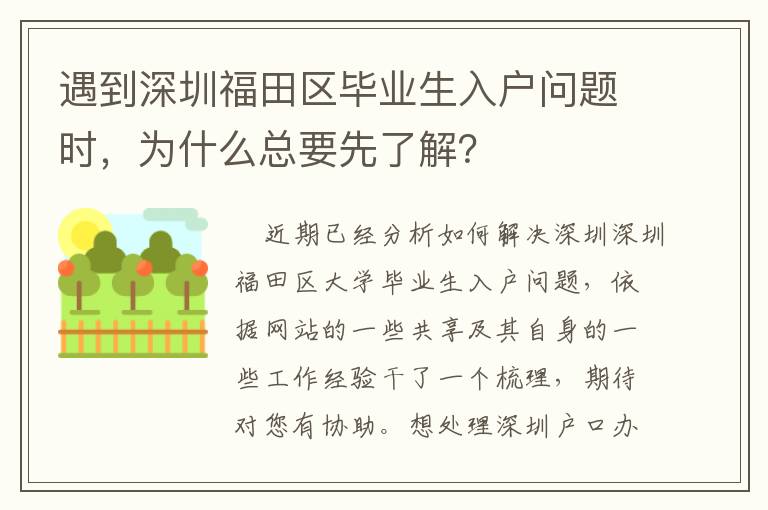 遇到深圳福田区毕业生入户问题时，为什么总要先了解?

近期已经分析如何解决深圳深圳福田区大学毕业生入户问题，依据网站的一些共享及其自身的一些工作经验干了一个梳理，期待对您有协助。想处理深圳户口办